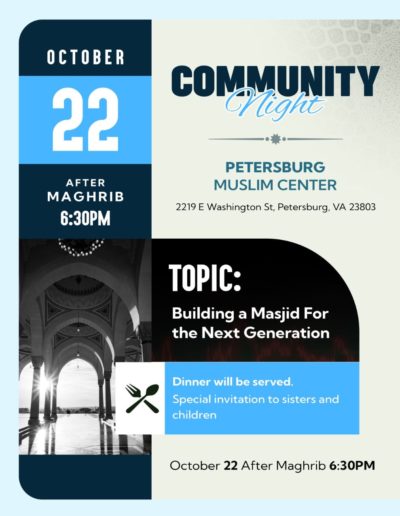 OCTOBER

22

AFTER
MAGHRIB
6:30PM

COMMUNITY
Night

PETERSBURG
MUSLIM CENTER

2219 E Washington St, Petersburg, VA 23803

TOPIC:

Building a Masjid For the Next Generation

Dinner will be served.
Special invitation to sisters and children

October 22 After Maghrib 6:30PM